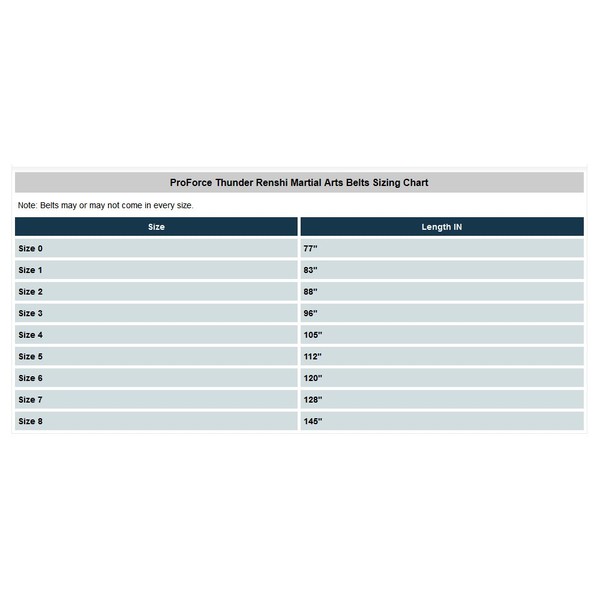 ProForce Thunder Renshi Martial Arts Belts Sizing Chart

Note: Belts may or may not come in every size.

| Size | Length IN |
|---|---|
| Size 0 | 77" |
| Size 1 | 83" |
| Size 2 | 88" |
| Size 3 | 96" |
| Size 4 | 105" |
| Size 5 | 112" |
| Size 6 | 120" |
| Size 7 | 128" |
| Size 8 | 145" |